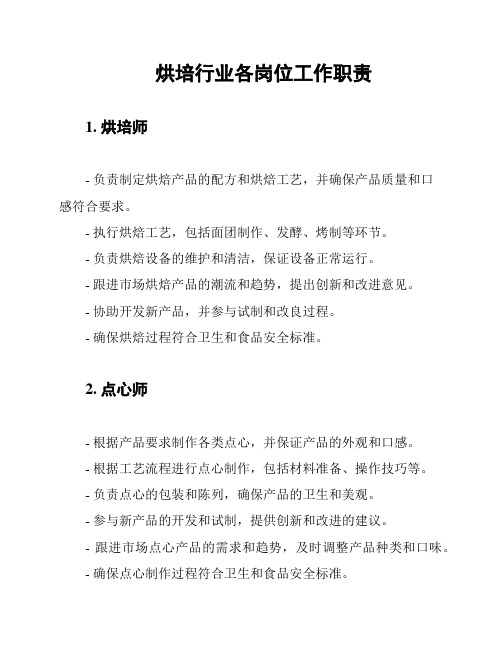 烘培行业各岗位工作职责

1. 烘培师

- 负责制定烘焙产品的配方和烘焙工艺，并确保产品质量和口感符合要求。
- 执行烘焙工艺，包括面团制作、发酵、烤制等环节。
- 负责烘焙设备的维护和清洁，保证设备正常运行。
- 跟进市场烘焙产品的潮流和趋势，提出创新和改进意见。
- 协助开发新产品，并参与试制和改良过程。
- 确保烘焙过程符合卫生和食品安全标准。

2. 点心师

- 根据产品要求制作各类点心，并保证产品的外观和口感。
- 根据工艺流程进行点心制作，包括材料准备、操作技巧等。
- 负责点心的包装和陈列，确保产品的卫生和美观。
- 参与新产品的开发和试制，提供创新和改进的建议。
- 跟进市场点心产品的需求和趋势，及时调整产品种类和口味。
- 确保点心制作过程符合卫生和食品安全标准。